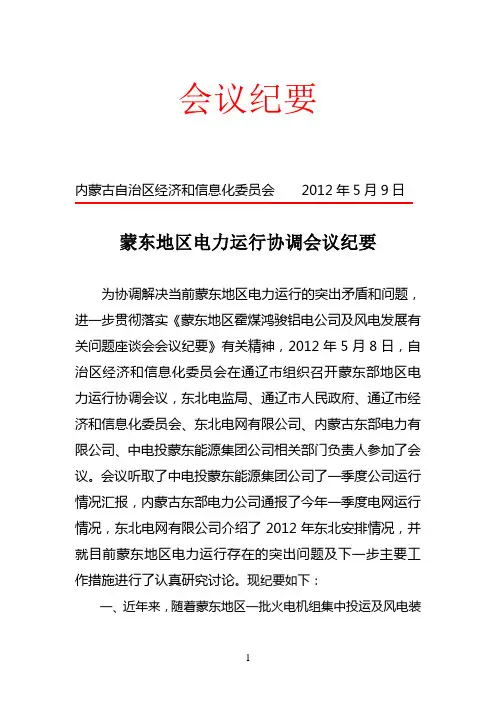 会议纪要

内蒙古自治区经济和信息化委员会　　2012 年 5 月 9 日

蒙东地区电力运行协调会议纪要

为协调解决当前蒙东地区电力运行的突出矛盾和问题，进一步贯彻落实《蒙东地区霍煤鸿骏铝电公司及风电发展有关问题座谈会会议纪要》有关精神，2012 年 5 月 8 日，自治区经济和信息化委员会在通辽市组织召开蒙东部地区电力运行协调会议，东北电监局、通辽市人民政府、通辽市经济和信息化委员会、东北电网有限公司、内蒙古东部电力有限公司、中电投蒙东能源集团公司相关部门负责人参加了会议。会议听取了中电投蒙东能源集团公司了一季度公司运行情况汇报，内蒙古东部电力公司通报了今年一季度电网运行情况，东北电网有限公司介绍了 2012 年东北安排情况，并就目前蒙东地区电力运行存在的突出问题及下一步主要工作措施进行了认真研究讨论。现纪要如下：

一、近年来，随着蒙东地区一批火电机组集中投运及风电装

1